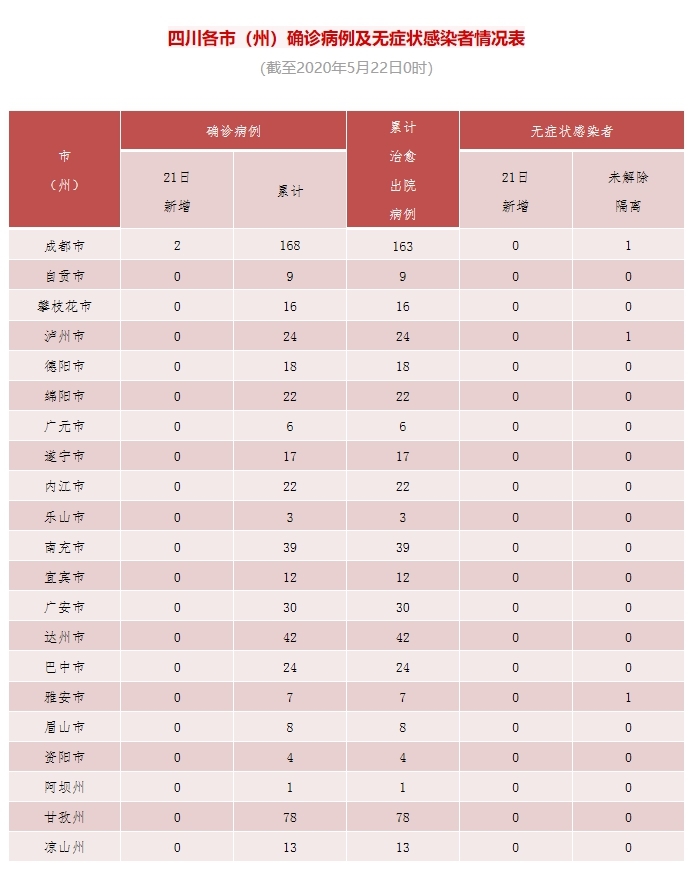 四川各市（州）确诊病例及无症状感染者情况表

(截至2020年5月22日0时)

| 市（州） | 确诊病例 21日新增 | 确诊病例 累计 | 累计治愈出院病例 | 无症状感染者 21日新增 | 无症状感染者 未解除隔离 |
|---|---|---|---|---|---|
| 成都市 | 2 | 168 | 163 | 0 | 1 |
| 自贡市 | 0 | 9 | 9 | 0 | 0 |
| 攀枝花市 | 0 | 16 | 16 | 0 | 0 |
| 泸州市 | 0 | 24 | 24 | 0 | 1 |
| 德阳市 | 0 | 18 | 18 | 0 | 0 |
| 绵阳市 | 0 | 22 | 22 | 0 | 0 |
| 广元市 | 0 | 6 | 6 | 0 | 0 |
| 遂宁市 | 0 | 17 | 17 | 0 | 0 |
| 内江市 | 0 | 22 | 22 | 0 | 0 |
| 乐山市 | 0 | 3 | 3 | 0 | 0 |
| 南充市 | 0 | 39 | 39 | 0 | 0 |
| 宜宾市 | 0 | 12 | 12 | 0 | 0 |
| 广安市 | 0 | 30 | 30 | 0 | 0 |
| 达州市 | 0 | 42 | 42 | 0 | 0 |
| 巴中市 | 0 | 24 | 24 | 0 | 0 |
| 雅安市 | 0 | 7 | 7 | 0 | 1 |
| 眉山市 | 0 | 8 | 8 | 0 | 0 |
| 资阳市 | 0 | 4 | 4 | 0 | 0 |
| 阿坝州 | 0 | 1 | 1 | 0 | 0 |
| 甘孜州 | 0 | 78 | 78 | 0 | 0 |
| 凉山州 | 0 | 13 | 13 | 0 | 0 |